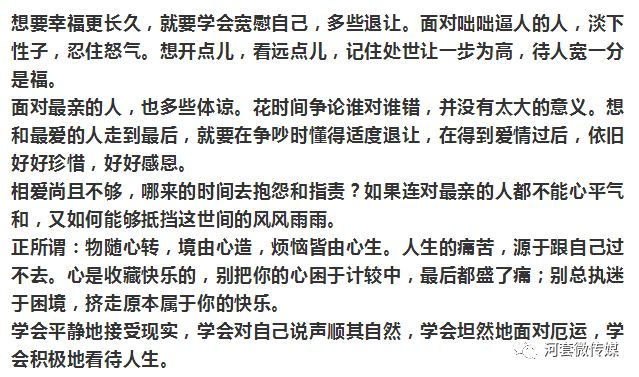 想要幸福更长久，就要学会宽慰自己，多些退让。面对咄咄逼人的人，淡下性子，忍住怒气。想开点儿，看远点儿，记住处世让一步为高，待人宽一分是福。
面对最亲的人，也多些体谅。花时间争论谁对谁错，并没有太大的意义。想和最爱的人走到最后，就要在争吵时懂得适度退让，在得到爱情过后，依旧好好珍惜，好好感恩。
相爱尚且不够，哪来的时间去抱怨和指责？如果连对最亲的人都不能心平气和，又如何能够抵挡这世间的风风雨雨。
正所谓：物随心转，境由心造，烦恼皆由心生。人生的痛苦，源于跟自己过不去。心是收藏快乐的，别把你的心困于计较中，最后都盛了痛；别总执迷于困境，挤走原本属于你的快乐。
学会平静地接受现实，学会对自己说声顺其自然，学会坦然地面对厄运，学会积极地看待人生。
河套微传媒